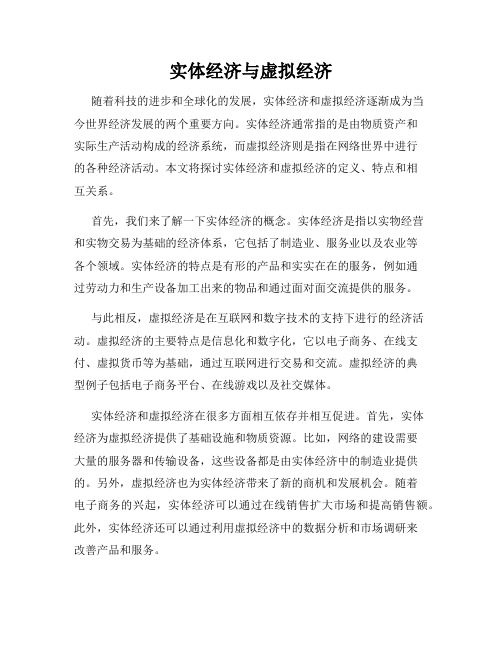 实体经济与虚拟经济

随着科技的进步和全球化的发展，实体经济和虚拟经济逐渐成为当今世界经济发展的两个重要方向。实体经济通常指的是由物质资产和实际生产活动构成的经济系统，而虚拟经济则是指在网络世界中进行的各种经济活动。本文将探讨实体经济和虚拟经济的定义、特点和相互关系。

首先，我们来了解一下实体经济的概念。实体经济是指以实物经营和实物交易为基础的经济体系，它包括了制造业、服务业以及农业等各个领域。实体经济的特点是有形的产品和实实在在的服务，例如通过劳动力和生产设备加工出来的物品和通过面对面交流提供的服务。

与此相反，虚拟经济是在互联网和数字技术的支持下进行的经济活动。虚拟经济的主要特点是信息化和数字化，它以电子商务、在线支付、虚拟货币等为基础，通过互联网进行交易和交流。虚拟经济的典型例子包括电子商务平台、在线游戏以及社交媒体。

实体经济和虚拟经济在很多方面相互依存并相互促进。首先，实体经济为虚拟经济提供了基础设施和物质资源。比如，网络的建设需要大量的服务器和传输设备，这些设备都是由实体经济中的制造业提供的。另外，虚拟经济也为实体经济带来了新的商机和发展机会。随着电子商务的兴起，实体经济可以通过在线销售扩大市场和提高销售额。此外，实体经济还可以通过利用虚拟经济中的数据分析和市场调研来改善产品和服务。